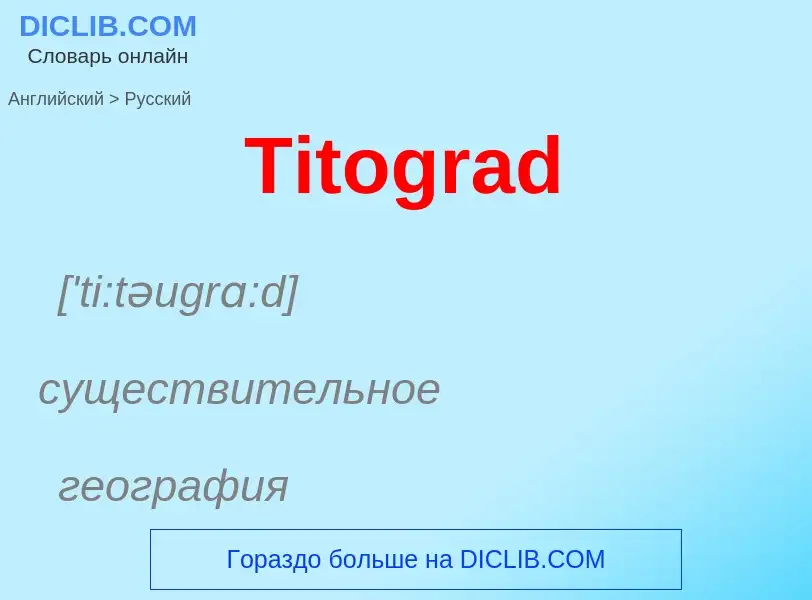 DICLIB.COM
Словарь онлайн

Английский > Русский

Titograd

['ti:təugrɑ:d]

существительное

география

Гораздо больше на DICLIB.COM